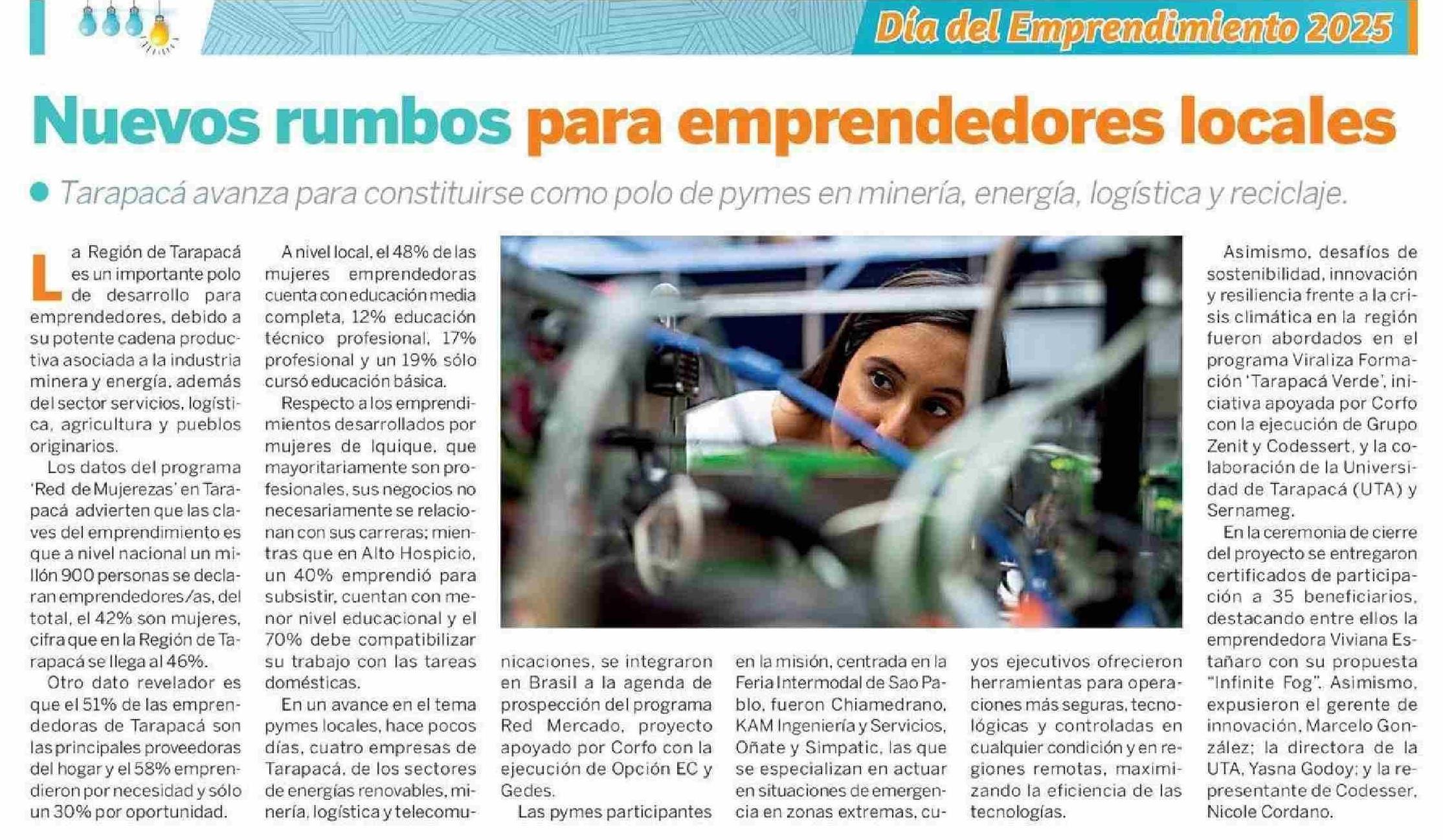 Día del Emprendimiento 2025

Nuevos rumbos para emprendedores locales

Tarapacá avanza para constituirse como polo de pymes en minería, energía, logística y reciclaje.

La Región de Tarapacá es un importante polo de desarrollo para emprendedores, debido a su potente cadena productiva asociada a la industria minera y energía, además del sector servicios, logística, agricultura y pueblos originarios.

Los datos del programa 'Red de Mujerezas' en Tarapacá advierten que las claves del emprendimiento es que a nivel nacional un millón 900 personas se declaran emprendedores/as, del total, el 42% son mujeres, cifra que en la Región de Tarapacá se llega al 46%.

Otro dato revelador es que el 51% de las emprendedoras de Tarapacá son las principales proveedoras del hogar y el 58% emprendieron por necesidad y sólo un 30% por oportunidad.

A nivel local, el 48% de las mujeres emprendedoras cuenta con educación media completa, 12% educación técnico profesional, 17% profesional y un 19% sólo cursó educación básica.

Respecto a los emprendimientos desarrollados por mujeres de Iquique, que mayoritariamente son profesionales, sus negocios no necesariamente se relacionan con sus carreras; mientras que en Alto Hospicio, un 40% emprendió para subsistir, cuentan con menor nivel educacional y el 70% debe compatibilizar su trabajo con las tareas domésticas.

En un avance en el tema pymes locales, hace pocos días, cuatro empresas de Tarapacá, de los sectores de energías renovables, minería, logística y telecomunicaciones, se integraron en Brasil a la agenda de prospección del programa Red Mercado, proyecto apoyado por Corfo con la ejecución de Opción EC y Gedes.

Las pymes participantes en la misión, centrada en la Feria Intermodal de Sao Pablo, fueron Chiamedrano, KAM Ingeniería y Servicios, Oñate y Simpatic, las que se especializan en actuar en situaciones de emergencia en zonas extremas, cuyos ejecutivos ofrecieron herramientas para operaciones más seguras, tecnológicas y controladas en cualquier condición y en regiones remotas, maximizando la eficiencia de las tecnologías.

Asimismo, desafíos de sostenibilidad, innovación y resiliencia frente a la crisis climática en la región fueron abordados en el programa Viraliza Formación 'Tarapacá Verde', iniciativa apoyada por Corfo con la ejecución de Grupo Zenit y Codessert, y la colaboración de la Universidad de Tarapacá (UTA) y Sernameg.

En la ceremonia de cierre del proyecto se entregaron certificados de participación a 35 beneficiarios, destacando entre ellos la emprendedora Viviana Estañaro con su propuesta "Infinite Fog". Asimismo, expusieron el gerente de innovación, Marcelo González; la directora de la UTA, Yasna Godoy; y la representante de Codesser, Nicole Cordano.